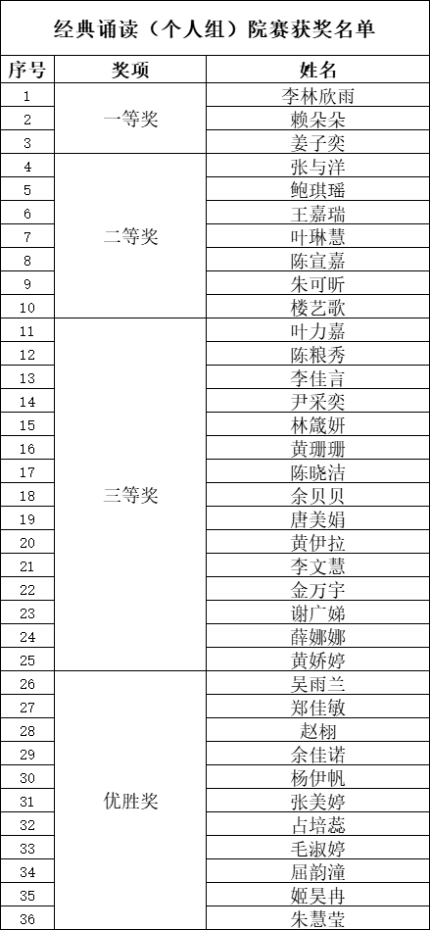 经典诵读（个人组）院赛获奖名单

| 序号 | 奖项 | 姓名 |
|---|---|---|
| 1 | 一等奖 | 李林欣雨 |
| 2 | | 赖朵朵 |
| 3 | | 姜子奕 |
| 4 | 二等奖 | 张与洋 |
| 5 | | 鲍琪瑶 |
| 6 | | 王嘉瑞 |
| 7 | | 叶琳慧 |
| 8 | | 陈宣嘉 |
| 9 | | 朱可昕 |
| 10 | | 楼艺歌 |
| 11 | 三等奖 | 叶力嘉 |
| 12 | | 陈粮秀 |
| 13 | | 李佳言 |
| 14 | | 尹采奕 |
| 15 | | 林箴妍 |
| 16 | | 黄珊珊 |
| 17 | | 陈晓洁 |
| 18 | | 余贝贝 |
| 19 | | 唐美娟 |
| 20 | | 黄伊拉 |
| 21 | | 李文慧 |
| 22 | | 金万宇 |
| 23 | | 谢广娣 |
| 24 | | 薛娜娜 |
| 25 | | 黄娇婷 |
| 26 | 优胜奖 | 吴雨兰 |
| 27 | | 郑佳敏 |
| 28 | | 赵栩 |
| 29 | | 余佳诺 |
| 30 | | 杨伊帆 |
| 31 | | 张美婷 |
| 32 | | 占培蕊 |
| 33 | | 毛淑婷 |
| 34 | | 屈韵潼 |
| 35 | | 姬昊冉 |
| 36 | | 朱慧莹 |